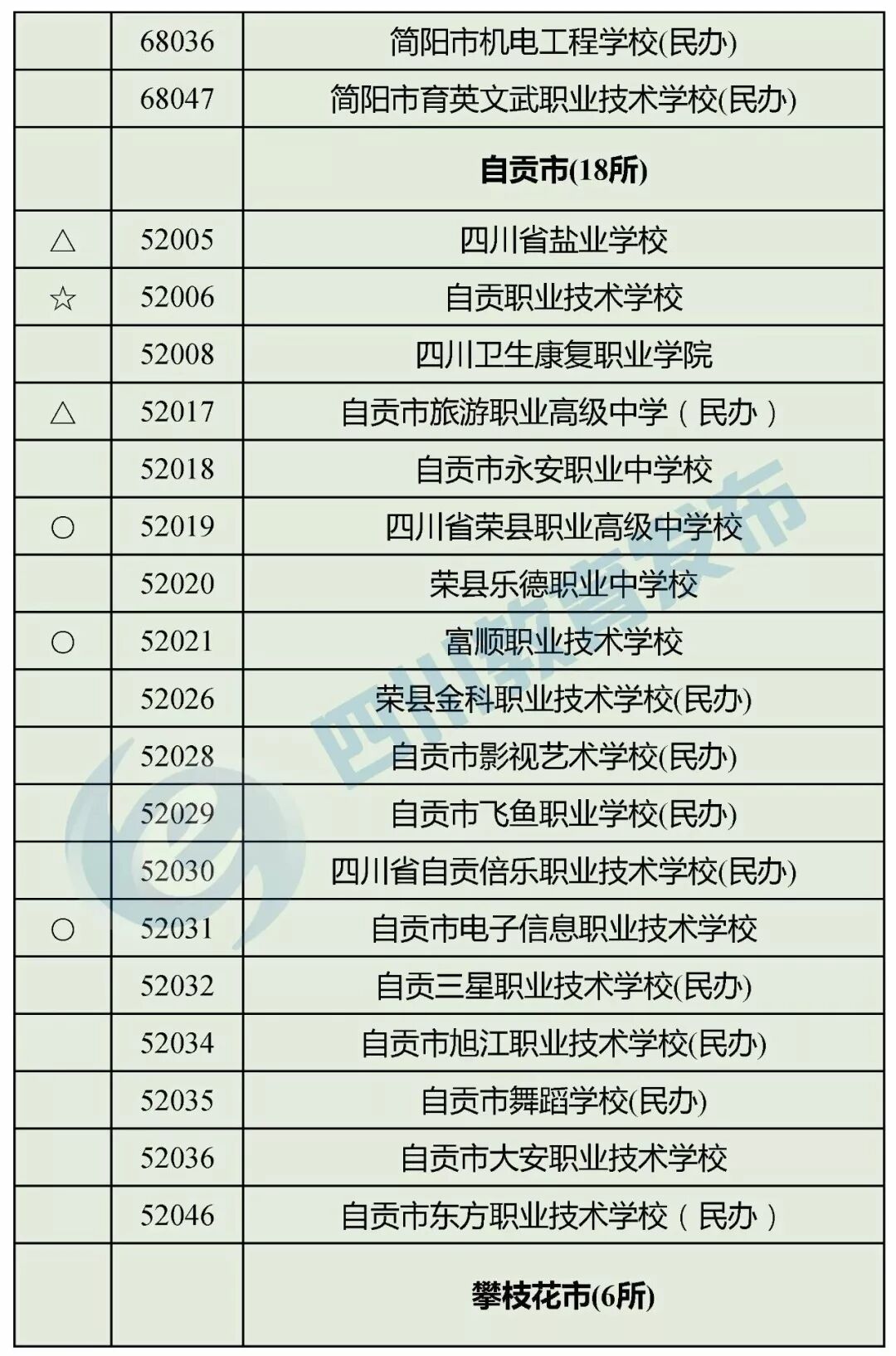 |  | 68036 | 简阳市机电工程学校(民办) |
|---|---|---|
|  | 68047 | 简阳市育英文武职业技术学校(民办) |
|  |  | 自贡市(18所) |
| △ | 52005 | 四川省盐业学校 |
| ☆ | 52006 | 自贡职业技术学校 |
|  | 52008 | 四川卫生康复职业学院 |
| △ | 52017 | 自贡市旅游职业高级中学（民办） |
|  | 52018 | 自贡市永安职业中学校 |
| ○ | 52019 | 四川省荣县职业高级中学校 |
|  | 52020 | 荣县乐德职业中学校 |
| ○ | 52021 | 富顺职业技术学校 |
|  | 52026 | 荣县金科职业技术学校(民办) |
|  | 52028 | 自贡市影视艺术学校(民办) |
|  | 52029 | 自贡市飞鱼职业学校(民办) |
|  | 52030 | 四川省自贡倍乐职业技术学校(民办) |
| ○ | 52031 | 自贡市电子信息职业技术学校 |
|  | 52032 | 自贡三星职业技术学校(民办) |
|  | 52034 | 自贡市旭江职业技术学校(民办) |
|  | 52035 | 自贡市舞蹈学校(民办) |
|  | 52036 | 自贡市大安职业技术学校 |
|  | 52046 | 自贡市东方职业技术学校（民办） |
|  |  | 攀枝花市(6所) |

四川教育发布